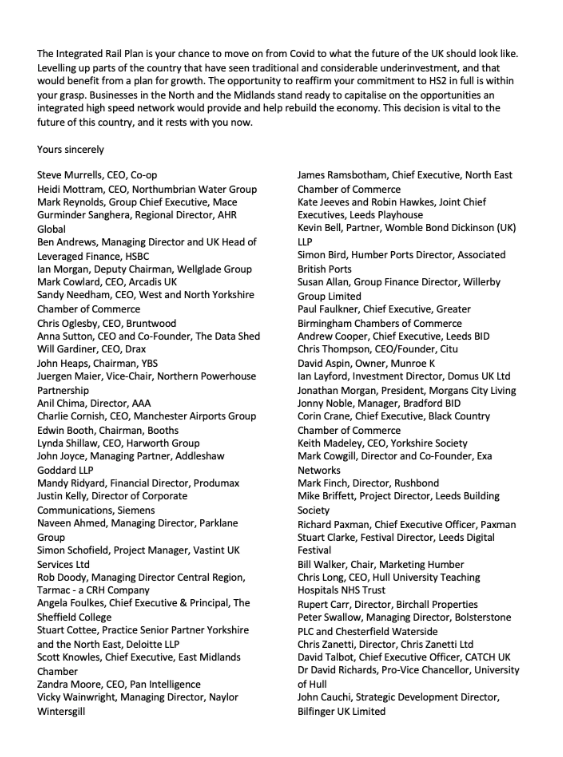 The Integrated Rail Plan is your chance to move on from Covid to what the future of the UK should look like. Levelling up parts of the country that have seen traditional and considerable underinvestment, and that would benefit from a plan for growth. The opportunity to reaffirm your commitment to HS2 in full is within your grasp. Businesses in the North and the Midlands stand ready to capitalise on the opportunities an integrated high speed network would provide and help rebuild the economy. This decision is vital to the future of this country, and it rests with you now.

Yours sincerely

Steve Murrells, CEO, Co-op
Heidi Mottram, CEO, Northumbrian Water Group
Mark Reynolds, Group Chief Executive, Mace
Gurminder Sanghera, Regional Director, AHR Global
Ben Andrews, Managing Director and UK Head of Leveraged Finance, HSBC
Ian Morgan, Deputy Chairman, Wellglade Group
Mark Cowlard, CEO, Arcadis UK
Sandy Needham, CEO, West and North Yorkshire Chamber of Commerce
Chris Oglesby, CEO, Bruntwood
Anna Sutton, CEO and Co-Founder, The Data Shed
Will Gardiner, CEO, Drax
John Heaps, Chairman, YBS
Juergen Maier, Vice-Chair, Northern Powerhouse Partnership
Anil Chima, Director, AAA
Charlie Cornish, CEO, Manchester Airports Group
Edwin Booth, Chairman, Booths
Lynda Shillaw, CEO, Harworth Group
John Joyce, Managing Partner, Addleshaw Goddard LLP
Mandy Ridyard, Financial Director, Produmax
Justin Kelly, Director of Corporate Communications, Siemens
Naveen Ahmed, Managing Director, Parklane Group
Simon Schofield, Project Manager, Vastint UK Services Ltd
Rob Doody, Managing Director Central Region, Tarmac - a CRH Company
Angela Foulkes, Chief Executive & Principal, The Sheffield College
Stuart Cottee, Practice Senior Partner Yorkshire and the North East, Deloitte LLP
Scott Knowles, Chief Executive, East Midlands Chamber
Zandra Moore, CEO, Pan Intelligence
Vicky Wainwright, Managing Director, Naylor Wintersgill

James Ramsbotham, Chief Executive, North East Chamber of Commerce
Kate Jeeves and Robin Hawkes, Joint Chief Executives, Leeds Playhouse
Kevin Bell, Partner, Womble Bond Dickinson (UK) LLP
Simon Bird, Humber Ports Director, Associated British Ports
Susan Allan, Group Finance Director, Willerby Group Limited
Paul Faulkner, Chief Executive, Greater Birmingham Chambers of Commerce
Andrew Cooper, Chief Executive, Leeds BID
Chris Thompson, CEO/Founder, Citu
David Aspin, Owner, Munroe K
Ian Layford, Investment Director, Domus UK Ltd
Jonathan Morgan, President, Morgans City Living
Jonny Noble, Manager, Bradford BID
Corin Crane, Chief Executive, Black Country Chamber of Commerce
Keith Madeley, CEO, Yorkshire Society
Mark Cowgill, Director and Co-Founder, Exa Networks
Mark Finch, Director, Rushbond
Mike Briffett, Project Director, Leeds Building Society
Richard Paxman, Chief Executive Officer, Paxman
Stuart Clarke, Festival Director, Leeds Digital Festival
Bill Walker, Chair, Marketing Humber
Chris Long, CEO, Hull University Teaching Hospitals NHS Trust
Rupert Carr, Director, Birchall Properties
Peter Swallow, Managing Director, Bolsterstone PLC and Chesterfield Waterside
Chris Zanetti, Director, Chris Zanetti Ltd
David Talbot, Chief Executive Officer, CATCH UK
Dr David Richards, Pro-Vice Chancellor, University of Hull
John Cauchi, Strategic Development Director, Bilfinger UK Limited